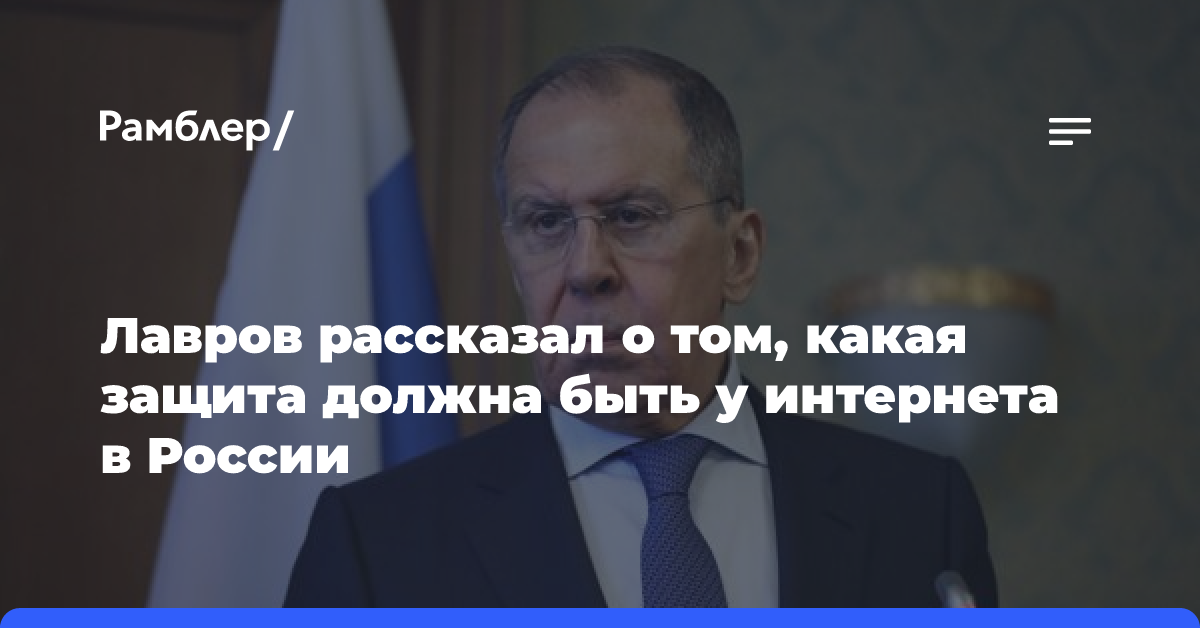 Рамблер/

Лавров рассказал о том, какая защита должна быть у интернета в России